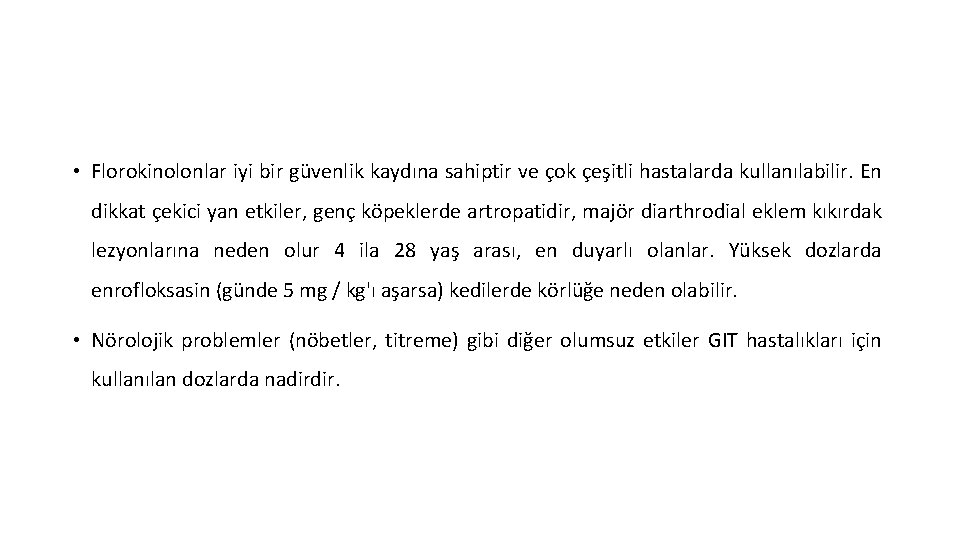 • Florokinolonlar iyi bir güvenlik kaydına sahiptir ve çok çeşitli hastalarda kullanılabilir. En dikkat çekici yan etkiler, genç köpeklerde artropatidir, majör diarthrodial eklem kıkırdak lezyonlarına neden olur 4 ila 28 yaş arası, en duyarlı olanlar. Yüksek dozlarda enrofloksasin (günde 5 mg / kg'ı aşarsa) kedilerde körlüğe neden olabilir.

• Nörolojik problemler (nöbetler, titreme) gibi diğer olumsuz etkiler GIT hastalıkları için kullanılan dozlarda nadirdir.